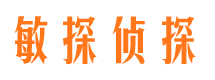 敏探侦探